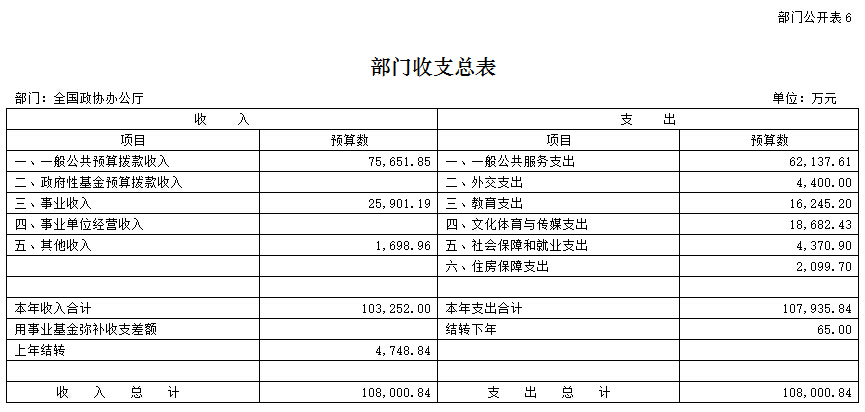 部门公开表 6

部门收支总表

部门：全国政协办公厅

单位：万元

| 收　　入 | | 支　　出 | |
|---|---|---|---|
| 项目 | 预算数 | 项目 | 预算数 |
| 一、一般公共预算拨款收入 | 75,651.85 | 一、一般公共服务支出 | 62,137.61 |
| 二、政府性基金预算拨款收入 | | 二、外交支出 | 4,400.00 |
| 三、事业收入 | 25,901.19 | 三、教育支出 | 16,245.20 |
| 四、事业单位经营收入 | | 四、文化体育与传媒支出 | 18,682.43 |
| 五、其他收入 | 1,698.96 | 五、社会保障和就业支出 | 4,370.90 |
| | | 六、住房保障支出 | 2,099.70 |
| | | | |
| 本年收入合计 | 103,252.00 | 本年支出合计 | 107,935.84 |
| 用事业基金弥补收支差额 | | 结转下年 | 65.00 |
| 上年结转 | 4,748.84 | | |
| | | | |
| 收　入　总　计 | 108,000.84 | 支　出　总　计 | 108,000.84 |